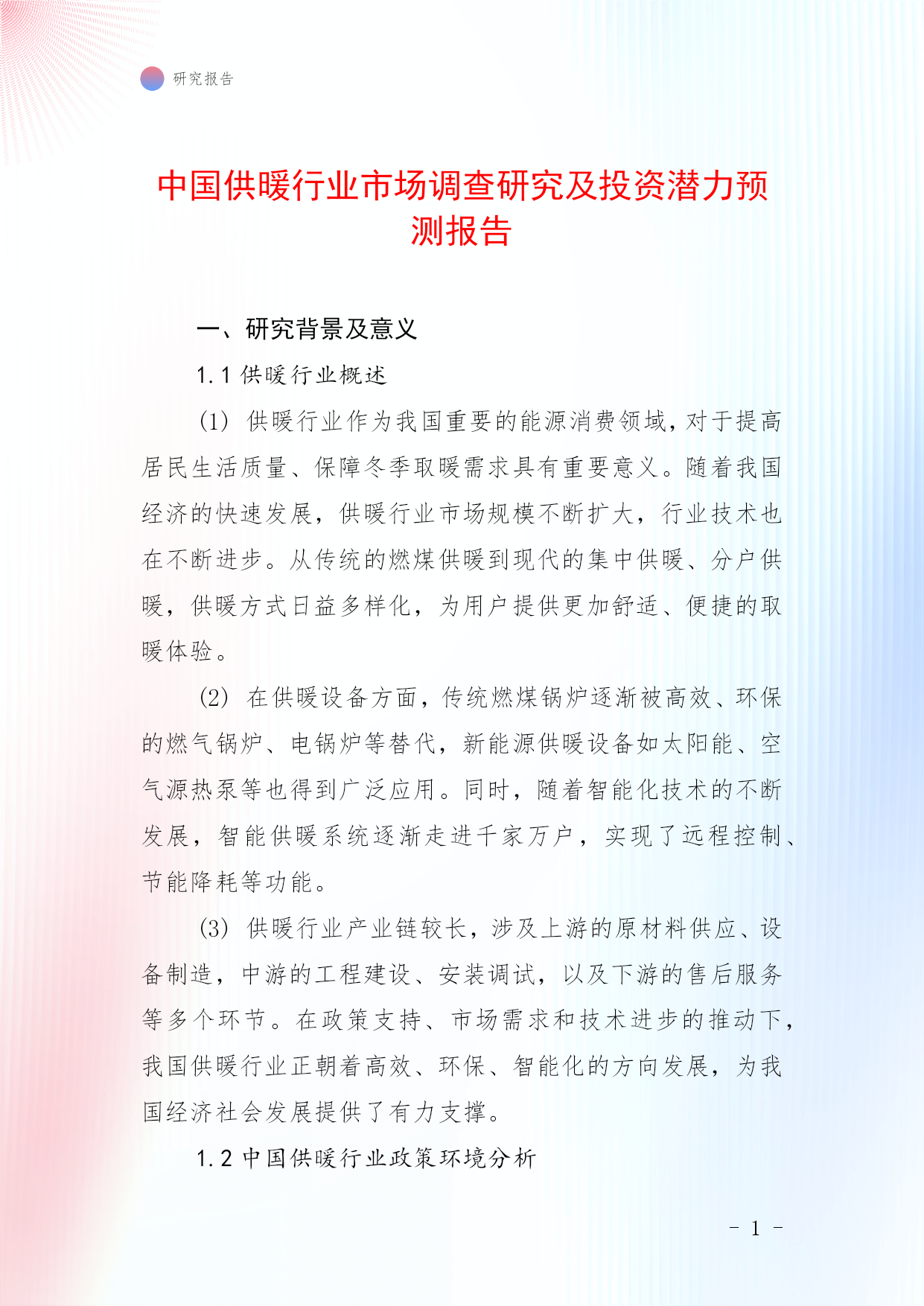 研究报告

中国供暖行业市场调查研究及投资潜力预测报告

一、研究背景及意义

1.1 供暖行业概述

(1) 供暖行业作为我国重要的能源消费领域，对于提高居民生活质量、保障冬季取暖需求具有重要意义。随着我国经济的快速发展，供暖行业市场规模不断扩大，行业技术也在不断进步。从传统的燃煤供暖到现代的集中供暖、分户供暖，供暖方式日益多样化，为用户提供更加舒适、便捷的取暖体验。

(2) 在供暖设备方面，传统燃煤锅炉逐渐被高效、环保的燃气锅炉、电锅炉等替代，新能源供暖设备如太阳能、空气源热泵等也得到广泛应用。同时，随着智能化技术的不断发展，智能供暖系统逐渐走进千家万户，实现了远程控制、节能降耗等功能。

(3) 供暖行业产业链较长，涉及上游的原材料供应、设备制造，中游的工程建设、安装调试，以及下游的售后服务等多个环节。在政策支持、市场需求和技术进步的推动下，我国供暖行业正朝着高效、环保、智能化的方向发展，为我国经济社会发展提供了有力支撑。

1.2 中国供暖行业政策环境分析

- 1 -